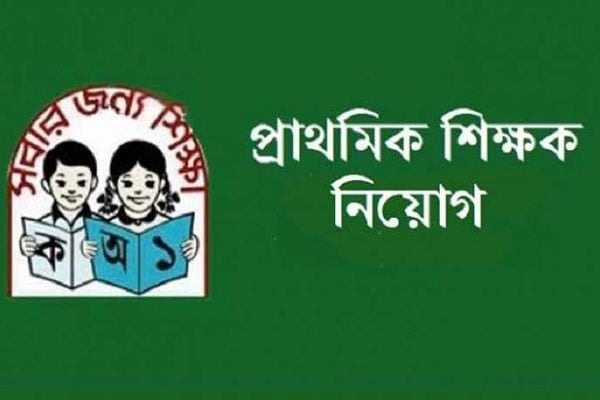 সবার জন্য শিক্ষা

ক অ ১

প্রাথমিক শিক্ষক নিয়োগ